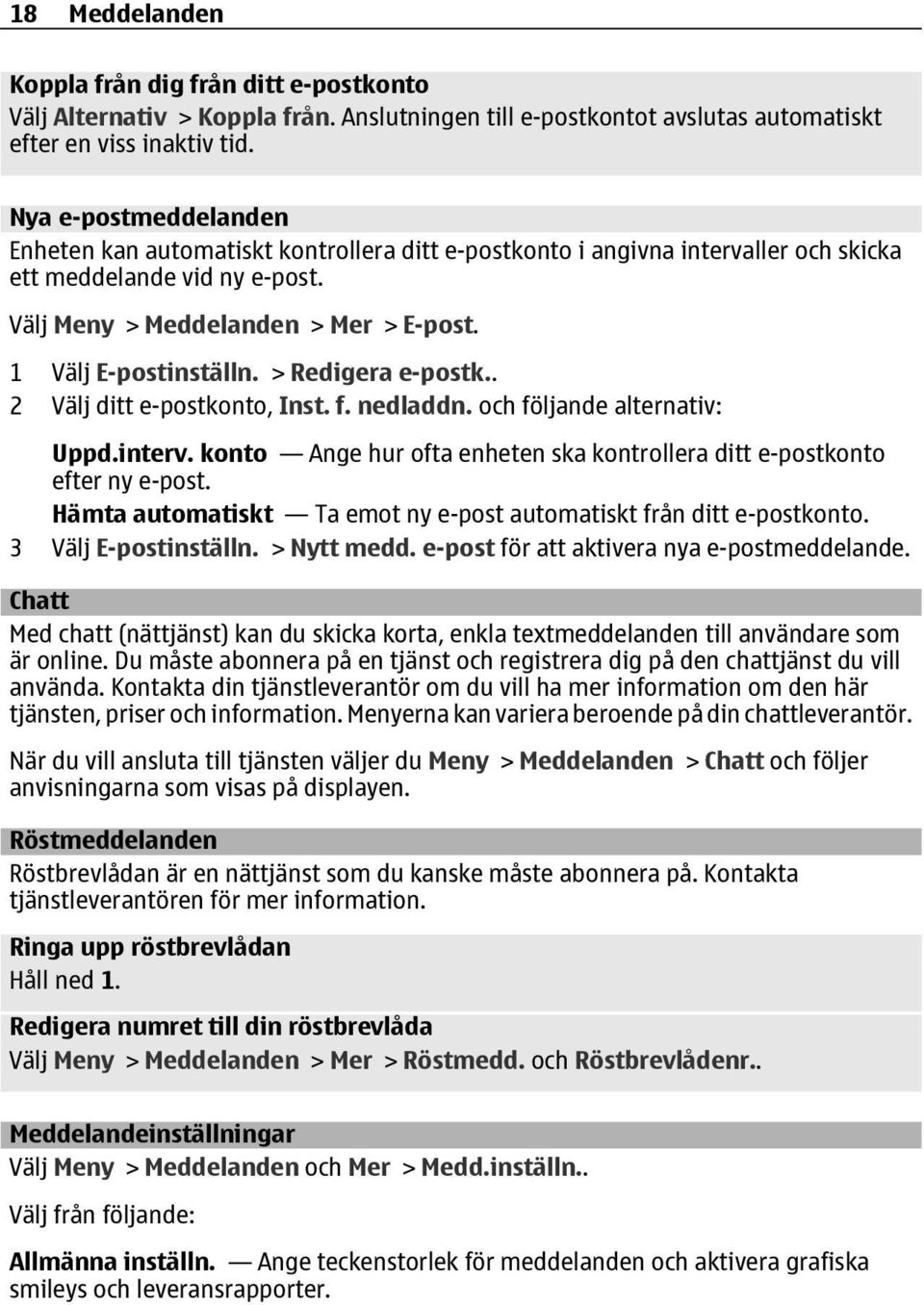 18 Meddelanden

Koppla från dig från ditt e-postkonto
Välj Alternativ > Koppla från. Anslutningen till e-postkontot avslutas automatiskt efter en viss inaktiv tid.

Nya e-postmeddelanden
Enheten kan automatiskt kontrollera ditt e-postkonto i angivna intervaller och skicka ett meddelande vid ny e-post.

Välj Meny > Meddelanden > Mer > E-post.

1 Välj E-postinställn. > Redigera e-postk..
2 Välj ditt e-postkonto, Inst. f. nedladdn. och följande alternativ:

Uppd.interv. konto — Ange hur ofta enheten ska kontrollera ditt e-postkonto efter ny e-post.
Hämta automatiskt — Ta emot ny e-post automatiskt från ditt e-postkonto.
3 Välj E-postinställn. > Nytt medd. e-post för att aktivera nya e-postmeddelande.

Chatt
Med chatt (nättjänst) kan du skicka korta, enkla textmeddelanden till användare som är online. Du måste abonnera på en tjänst och registrera dig på den chattjänst du vill använda. Kontakta din tjänstleverantör om du vill ha mer information om den här tjänsten, priser och information. Menyerna kan variera beroende på din chattleverantör.

När du vill ansluta till tjänsten väljer du Meny > Meddelanden > Chatt och följer anvisningarna som visas på displayen.

Röstmeddelanden
Röstbrevlådan är en nättjänst som du kanske måste abonnera på. Kontakta tjänstleverantören för mer information.

Ringa upp röstbrevlådan
Håll ned 1.

Redigera numret till din röstbrevlåda
Välj Meny > Meddelanden > Mer > Röstmedd. och Röstbrevlådenr..

Meddelandeinställningar
Välj Meny > Meddelanden och Mer > Medd.inställn..

Välj från följande:

Allmänna inställn. — Ange teckenstorlek för meddelanden och aktivera grafiska smileys och leveransrapporter.